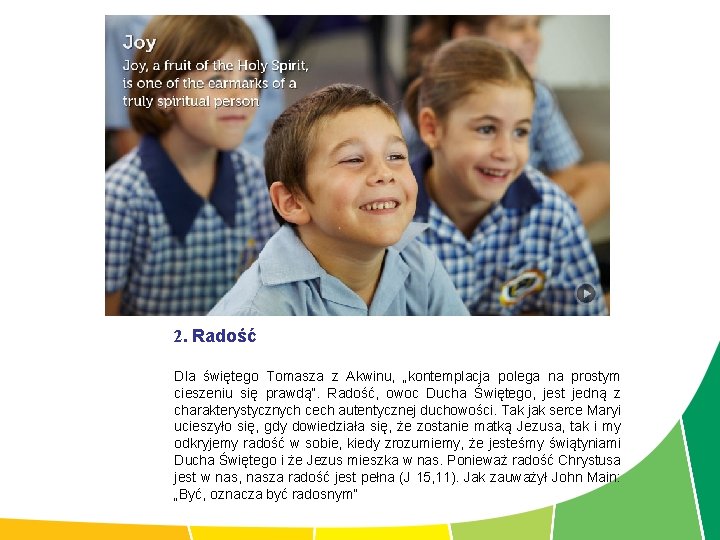 Joy

Joy, a fruit of the Holy Spirit, is one of the earmarks of a truly spiritual person

2. Radość

Dla świętego Tomasza z Akwinu, „kontemplacja polega na prostym cieszeniu się prawdą". Radość, owoc Ducha Świętego, jest jedną z charakterystycznych cech autentycznej duchowości. Tak jak serce Maryi ucieszyło się, gdy dowiedziała się, że zostanie matką Jezusa, tak i my odkryjemy radość w sobie, kiedy zrozumiemy, że jesteśmy świątyniami Ducha Świętego i że Jezus mieszka w nas. Ponieważ radość Chrystusa jest w nas, nasza radość jest pełna (J 15,11). Jak zauważył John Main: „Być, oznacza być radosnym"